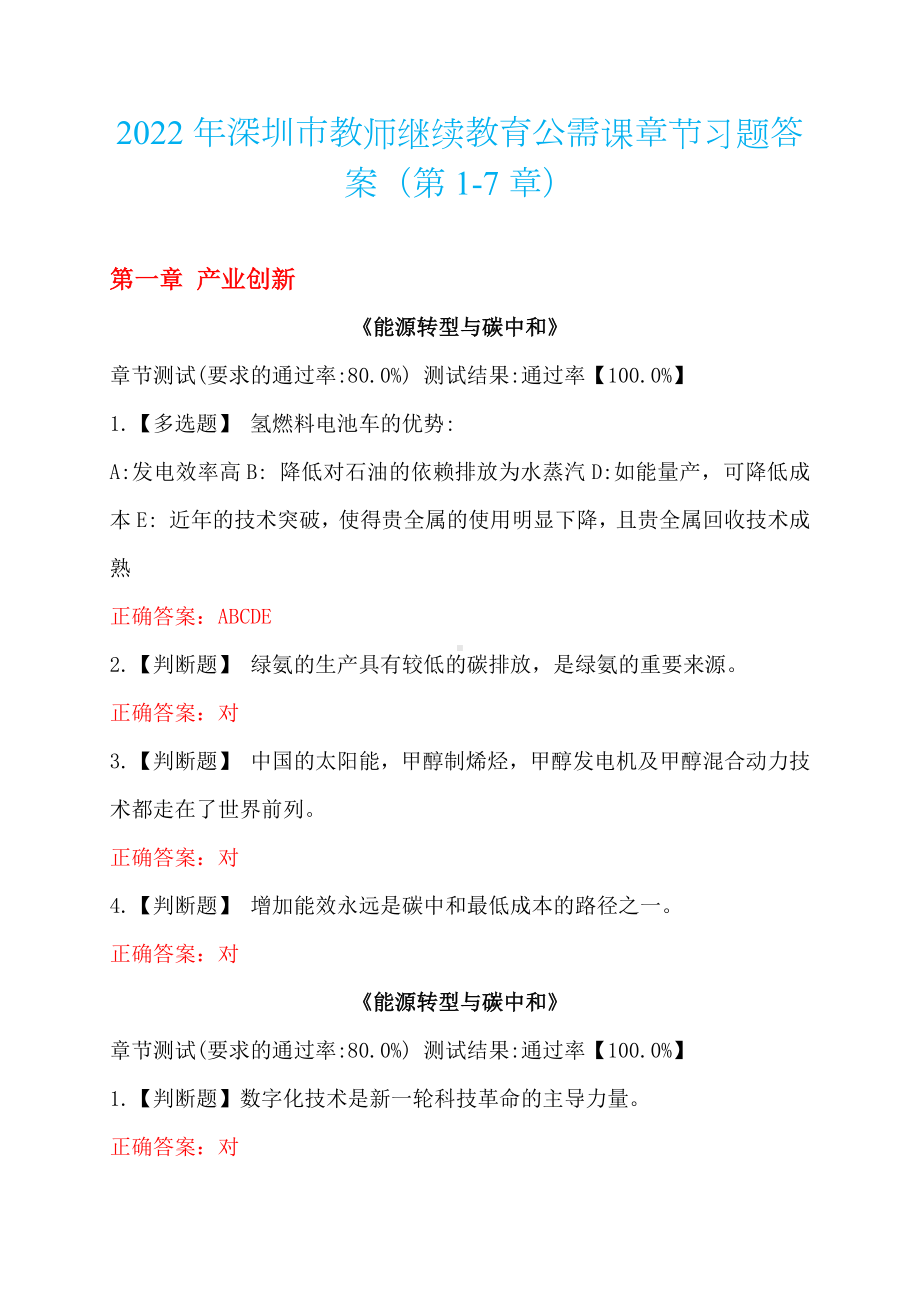 2022 年深圳市教师继续教育公需课章节习题答案（第 1-7 章）

第一章 产业创新

《能源转型与碳中和》

章节测试(要求的通过率:80.0%) 测试结果:通过率【100.0%】

1.【多选题】 氢燃料电池车的优势:

A:发电效率高 B: 降低对石油的依赖排放为水蒸汽 D:如能量产，可降低成本 E: 近年的技术突破，使得贵全属的使用明显下降，且贵全属回收技术成熟

正确答案：ABCDE

2.【判断题】 绿氨的生产具有较低的碳排放，是绿氨的重要来源。

正确答案：对

3.【判断题】 中国的太阳能，甲醇制烯烃，甲醇发电机及甲醇混合动力技术都走在了世界前列。

正确答案：对

4.【判断题】 增加能效永远是碳中和最低成本的路径之一。

正确答案：对

《能源转型与碳中和》

章节测试(要求的通过率:80.0%) 测试结果:通过率【100.0%】

1.【判断题】数字化技术是新一轮科技革命的主导力量。

正确答案：对